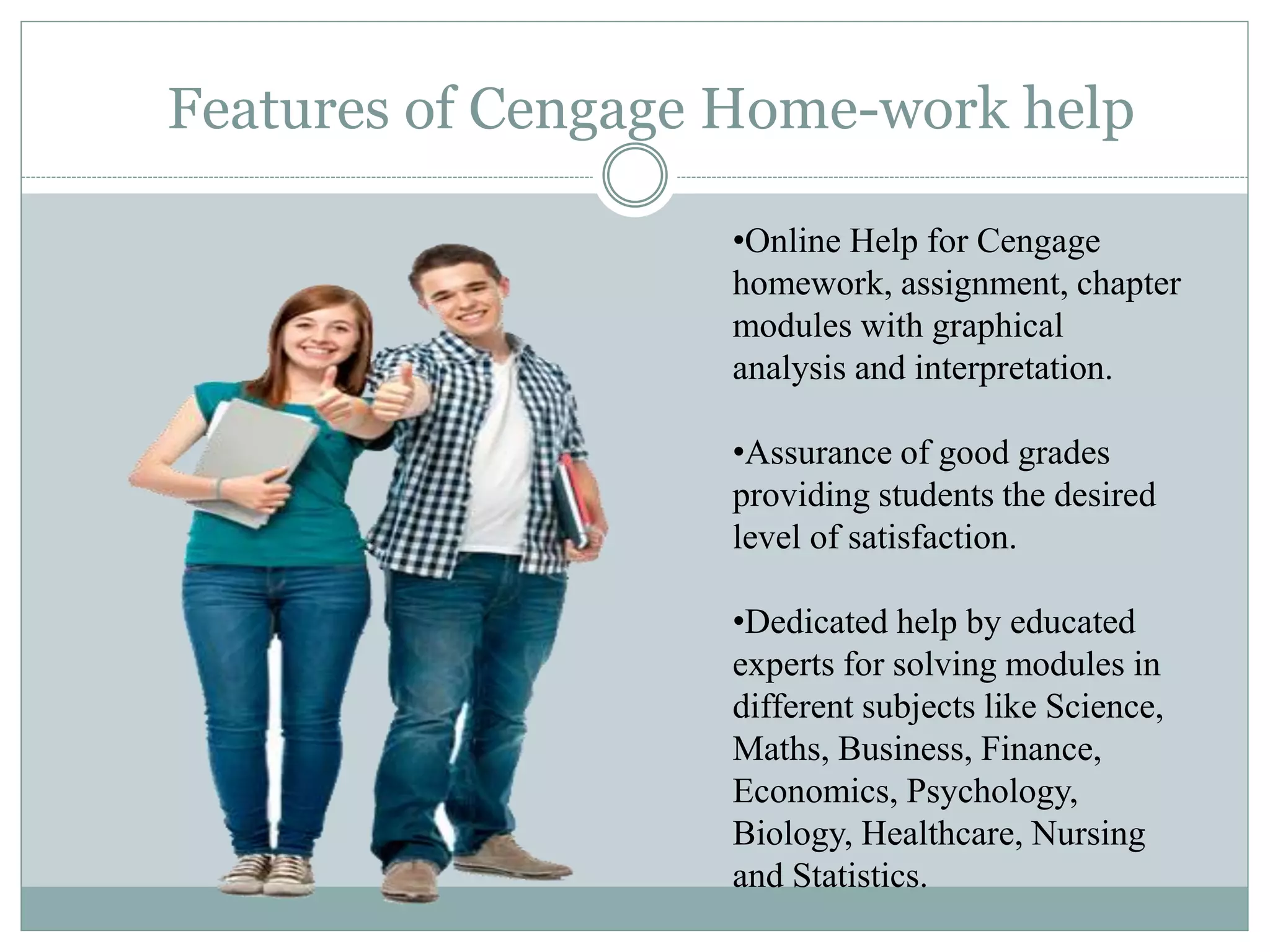 Features of Cengage Home-work help

•Online Help for Cengage homework, assignment, chapter modules with graphical analysis and interpretation.

•Assurance of good grades providing students the desired level of satisfaction.

•Dedicated help by educated experts for solving modules in different subjects like Science, Maths, Business, Finance, Economics, Psychology, Biology, Healthcare, Nursing and Statistics.